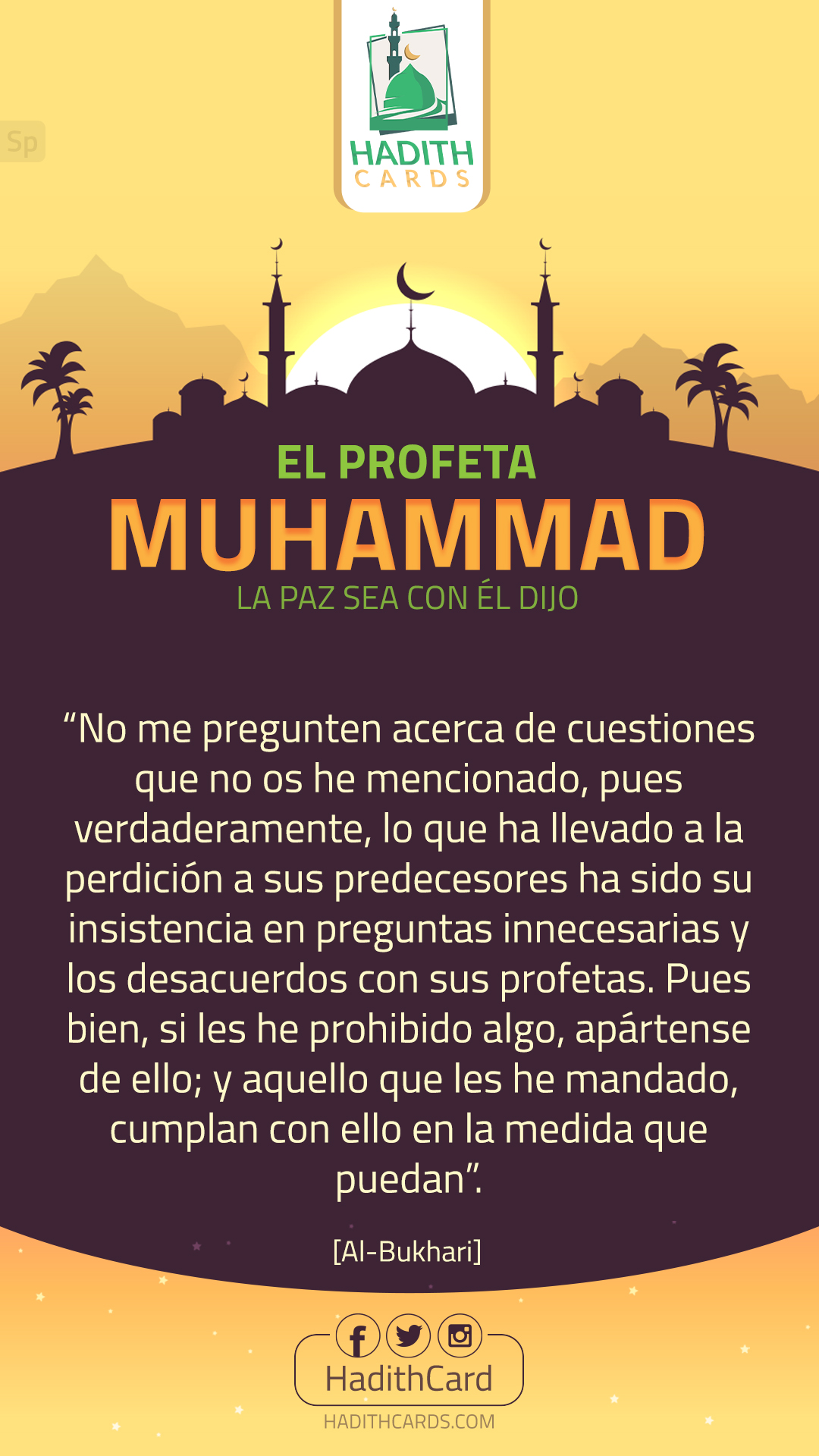 Sp

HADITH
CARDS

EL PROFETA
MUHAMMAD
LA PAZ SEA CON ÉL DIJO

"No me pregunten acerca de cuestiones que no os he mencionado, pues verdaderamente, lo que ha llevado a la perdición a sus predecesores ha sido su insistencia en preguntas innecesarias y los desacuerdos con sus profetas. Pues bien, si les he prohibido algo, apártense de ello; y aquello que les he mandado, cumplan con ello en la medida que puedan".

[Al-Bukhari]

HadithCard
HADITHCARDS.COM